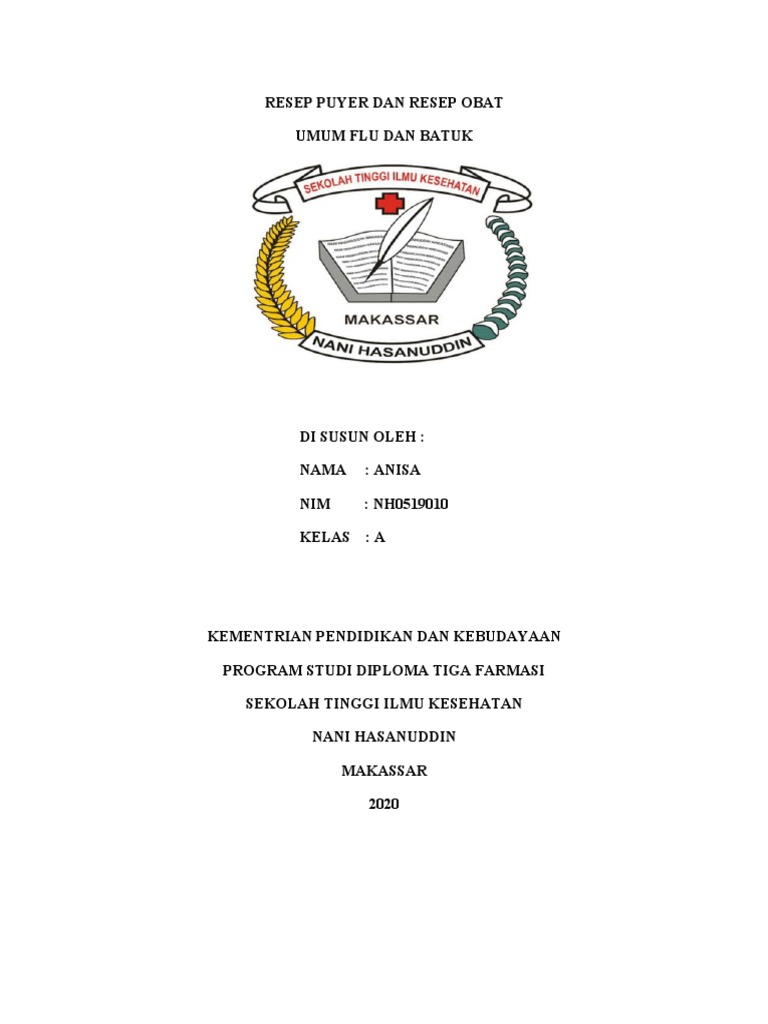 RESEP PUYER DAN RESEP OBAT

UMUM FLU DAN BATUK

SEKOLAH TINGGI ILMU KESEHATAN

MAKASSAR

NANI HASANUDDIN

DI SUSUN OLEH :

NAMA : ANISA

NIM : NH0519010

KELAS : A

KEMENTRIAN PENDIDIKAN DAN KEBUDAYAAN

PROGRAM STUDI DIPLOMA TIGA FARMASI

SEKOLAH TINGGI ILMU KESEHATAN

NANI HASANUDDIN

MAKASSAR

2020